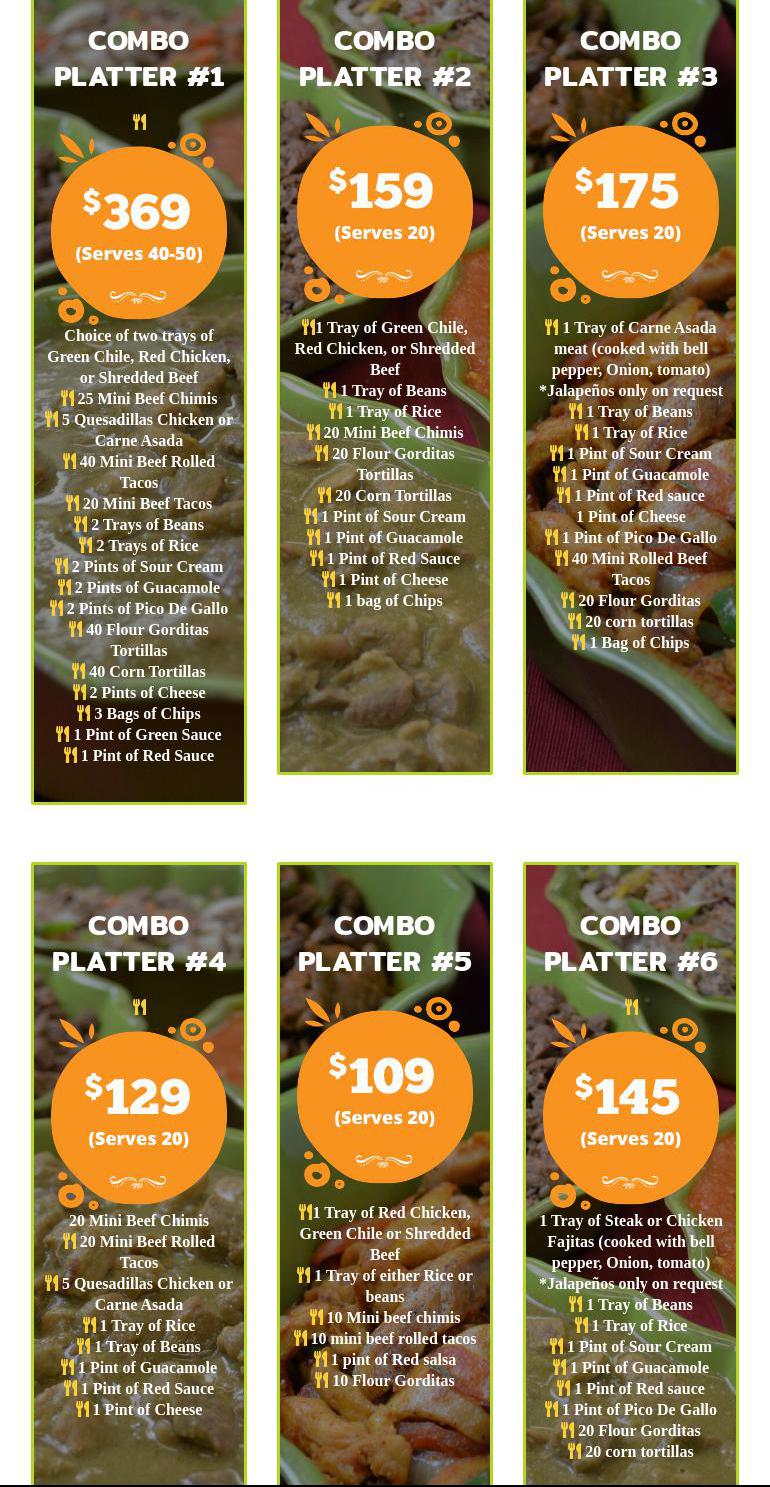 COMBO PLATTER #1

$369
(Serves 40-50)

Choice of two trays of Green Chile, Red Chicken, or Shredded Beef
25 Mini Beef Chimis
5 Quesadillas Chicken or Carne Asada
40 Mini Beef Rolled Tacos
20 Mini Beef Tacos
2 Trays of Beans
2 Trays of Rice
2 Pints of Sour Cream
2 Pints of Guacamole
2 Pints of Pico De Gallo
40 Flour Gorditas Tortillas
40 Corn Tortillas
2 Pints of Cheese
3 Bags of Chips
1 Pint of Green Sauce
1 Pint of Red Sauce

COMBO PLATTER #2

$159
(Serves 20)

1 Tray of Green Chile, Red Chicken, or Shredded Beef
1 Tray of Beans
1 Tray of Rice
20 Mini Beef Chimis
20 Flour Gorditas Tortillas
20 Corn Tortillas
1 Pint of Sour Cream
1 Pint of Guacamole
1 Pint of Red Sauce
1 Pint of Cheese
1 bag of Chips

COMBO PLATTER #3

$175
(Serves 20)

1 Tray of Carne Asada meat (cooked with bell pepper, Onion, tomato)
*Jalapeños only on request
1 Tray of Beans
1 Tray of Rice
1 Pint of Sour Cream
1 Pint of Guacamole
1 Pint of Red sauce
1 Pint of Cheese
1 Pint of Pico De Gallo
40 Mini Rolled Beef Tacos
20 Flour Gorditas
20 corn tortillas
1 Bag of Chips

COMBO PLATTER #4

$129
(Serves 20)

20 Mini Beef Chimis
20 Mini Beef Rolled Tacos
5 Quesadillas Chicken or Carne Asada
1 Tray of Rice
1 Tray of Beans
1 Pint of Guacamole
1 Pint of Red Sauce
1 Pint of Cheese

COMBO PLATTER #5

$109
(Serves 20)

1 Tray of Red Chicken, Green Chile or Shredded Beef
1 Tray of either Rice or beans
10 Mini beef chimis
10 mini beef rolled tacos
1 pint of Red salsa
10 Flour Gorditas

COMBO PLATTER #6

$145
(Serves 20)

1 Tray of Steak or Chicken Fajitas (cooked with bell pepper, Onion, tomato)
*Jalapeños only on request
1 Tray of Beans
1 Tray of Rice
1 Pint of Sour Cream
1 Pint of Guacamole
1 Pint of Red sauce
1 Pint of Pico De Gallo
20 Flour Gorditas
20 corn tortillas